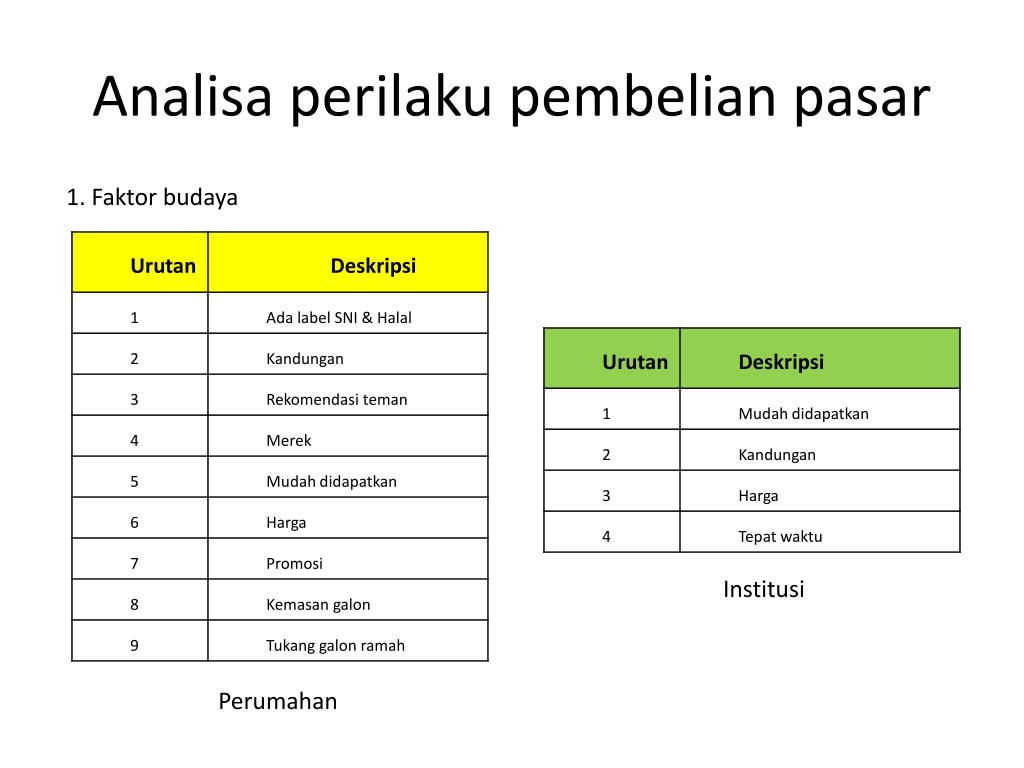 Analisa perilaku pembelian pasar

1. Faktor budaya

| Urutan | Deskripsi |
|---|---|
| 1 | Ada label SNI & Halal |
| 2 | Kandungan |
| 3 | Rekomendasi teman |
| 4 | Merek |
| 5 | Mudah didapatkan |
| 6 | Harga |
| 7 | Promosi |
| 8 | Kemasan galon |
| 9 | Tukang galon ramah |

Perumahan

| Urutan | Deskripsi |
|---|---|
| 1 | Mudah didapatkan |
| 2 | Kandungan |
| 3 | Harga |
| 4 | Tepat waktu |

Institusi